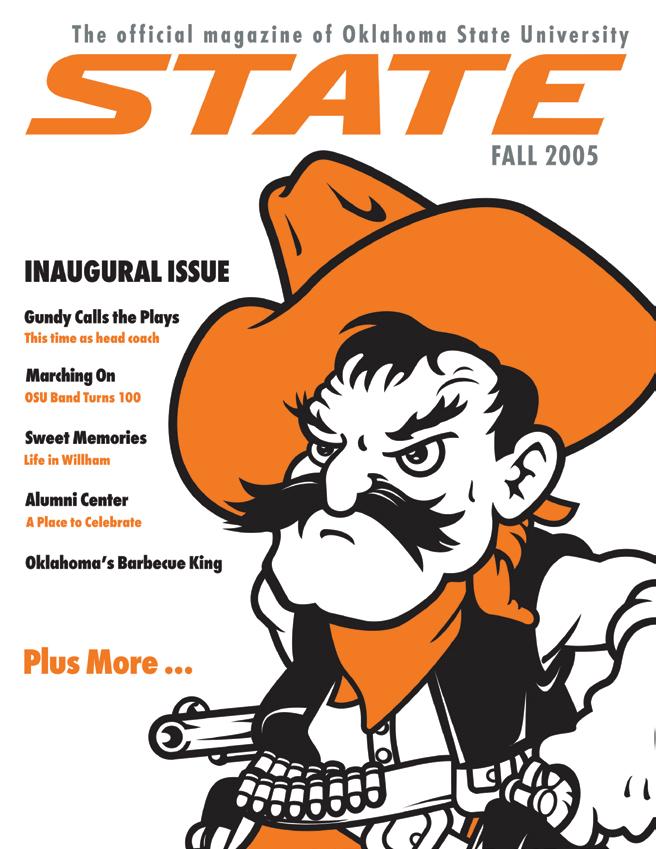 The official magazine of Oklahoma State University

STATE

FALL 2005

INAUGURAL ISSUE

Gundy Calls the Plays
This time as head coach

Marching On
OSU Band Turns 100

Sweet Memories
Life in Willham

Alumni Center
A Place to Celebrate

Oklahoma's Barbecue King

Plus More ...